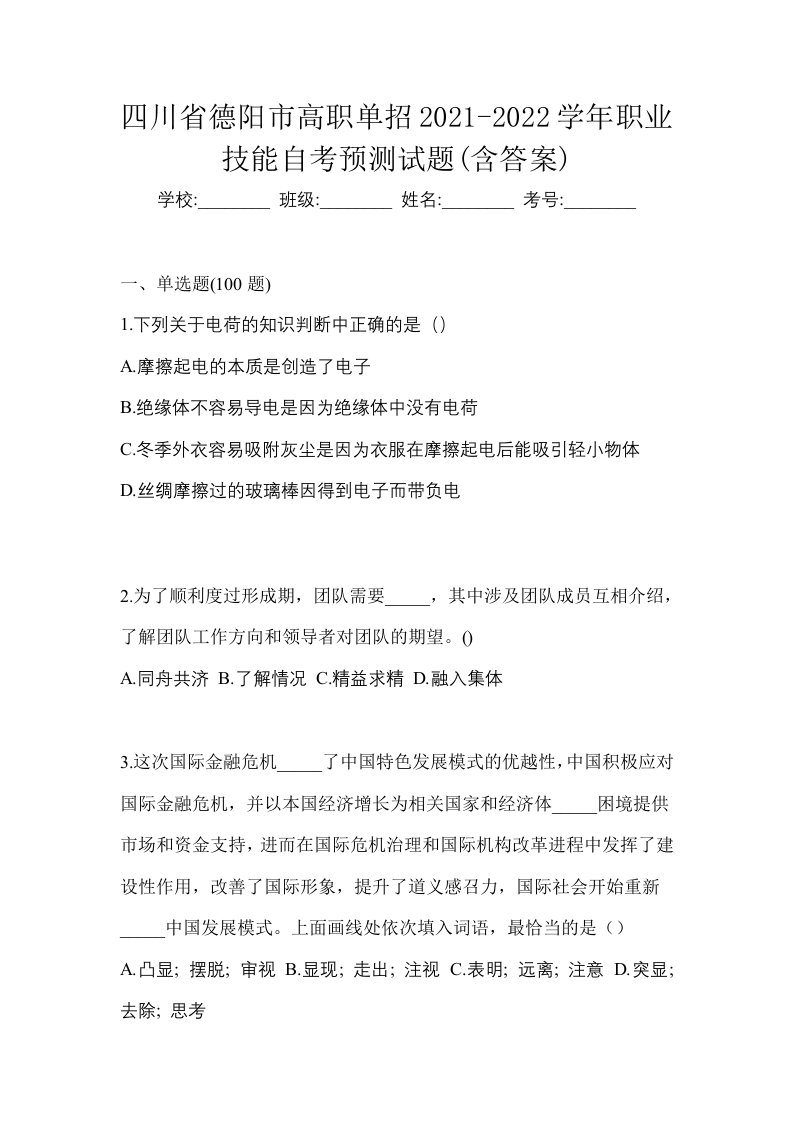 四川省德阳市高职单招2021-2022学年职业技能自考预测试题(含答案)

学校:________ 班级:________ 姓名:________ 考号:________

一、单选题(100 题)

1.下列关于电荷的知识判断中正确的是（）

A.摩擦起电的本质是创造了电子

B.绝缘体不容易导电是因为绝缘体中没有电荷

C.冬季外衣容易吸附灰尘是因为衣服在摩擦起电后能吸引轻小物体

D.丝绸摩擦过的玻璃棒因得到电子而带负电

2.为了顺利度过形成期，团队需要_____，其中涉及团队成员互相介绍，了解团队工作方向和领导者对团队的期望。()

A.同舟共济 B.了解情况 C.精益求精 D.融入集体

3.这次国际金融危机_____了中国特色发展模式的优越性，中国积极应对国际金融危机，并以本国经济增长为相关国家和经济体_____困境提供市场和资金支持，进而在国际危机治理和国际机构改革进程中发挥了建设性作用，改善了国际形象，提升了道义感召力，国际社会开始重新_____中国发展模式。上面画线处依次填入词语，最恰当的是（）

A.凸显；摆脱；审视 B.显现；走出；注视 C.表明；远离；注意 D.突显；去除；思考